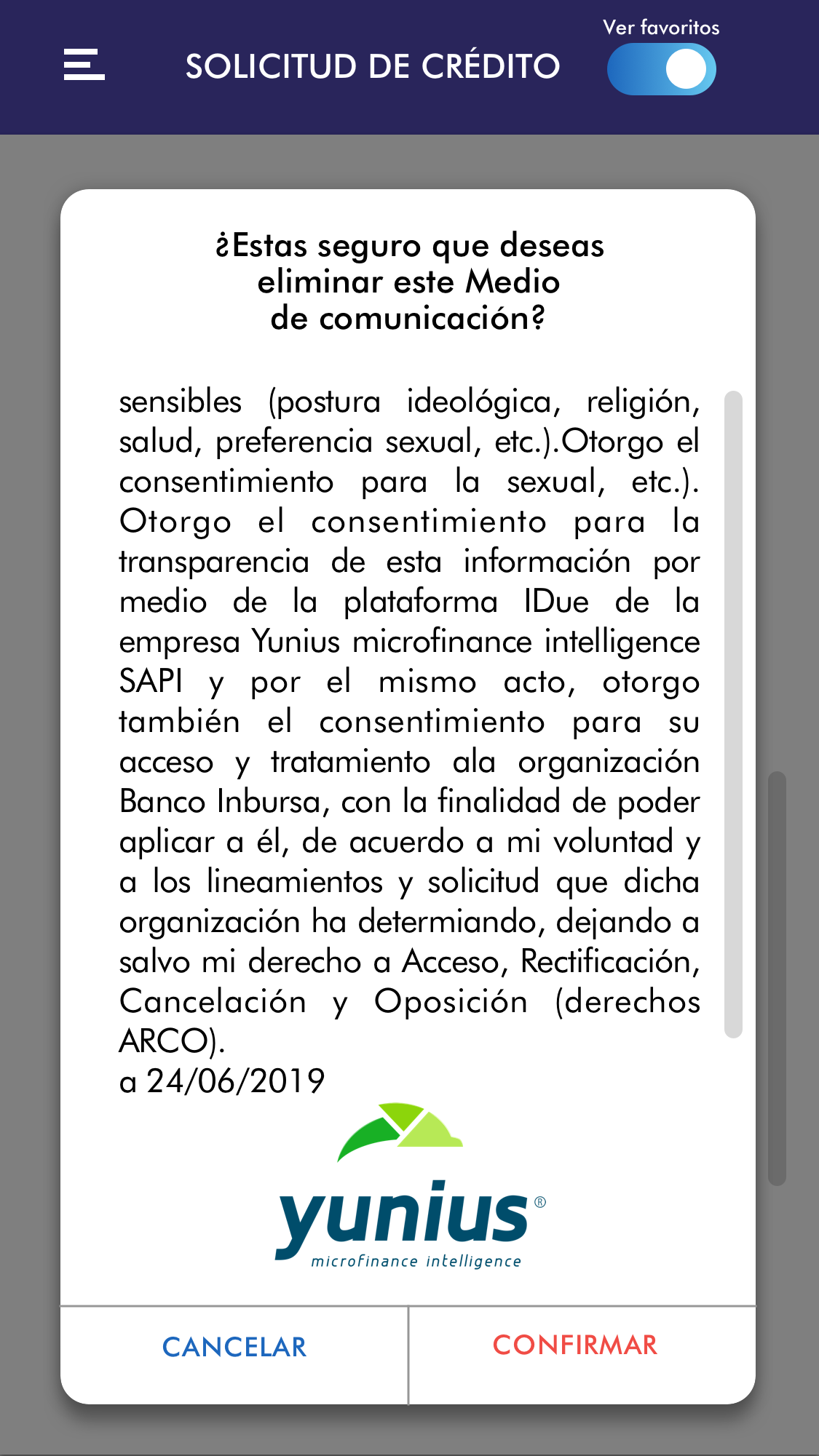 SOLICITUD DE CRÉDITO

Ver favoritos

¿Estas seguro que deseas eliminar este Medio de comunicación?

sensibles (postura ideológica, religión, salud, preferencia sexual, etc.).Otorgo el consentimiento para la sexual, etc.). Otorgo el consentimiento para la transparencia de esta información por medio de la plataforma IDue de la empresa Yunius microfinance intelligence SAPI y por el mismo acto, otorgo también el consentimiento para su acceso y tratamiento ala organización Banco Inbursa, con la finalidad de poder aplicar a él, de acuerdo a mi voluntad y a los lineamientos y solicitud que dicha organización ha determiando, dejando a salvo mi derecho a Acceso, Rectificación, Cancelación y Oposición (derechos ARCO).
a 24/06/2019

yunius®
microfinance intelligence

CANCELAR

CONFIRMAR